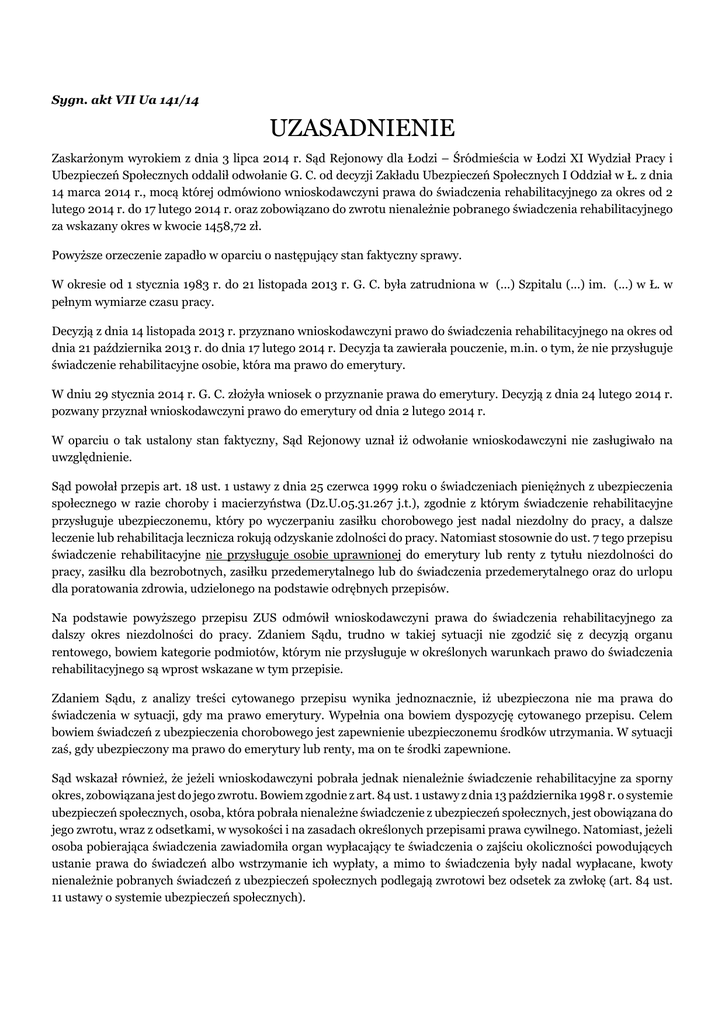 Sygn. akt VII Ua 141/14

UZASADNIENIE

Zaskarżonym wyrokiem z dnia 3 lipca 2014 r. Sąd Rejonowy dla Łodzi – Śródmieścia w Łodzi XI Wydział Pracy i Ubezpieczeń Społecznych oddalił odwołanie G. C. od decyzji Zakładu Ubezpieczeń Społecznych I Oddział w Ł. z dnia 14 marca 2014 r., mocą której odmówiono wnioskodawczyni prawa do świadczenia rehabilitacyjnego za okres od 2 lutego 2014 r. do 17 lutego 2014 r. oraz zobowiązano do zwrotu nienależnie pobranego świadczenia rehabilitacyjnego za wskazany okres w kwocie 1458,72 zł.

Powyższe orzeczenie zapadło w oparciu o następujący stan faktyczny sprawy.

W okresie od 1 stycznia 1983 r. do 21 listopada 2013 r. G. C. była zatrudniona w (...) Szpitalu (...) im. (...) w Ł. w pełnym wymiarze czasu pracy.

Decyzją z dnia 14 listopada 2013 r. przyznano wnioskodawczyni prawo do świadczenia rehabilitacyjnego na okres od dnia 21 października 2013 r. do dnia 17 lutego 2014 r. Decyzja ta zawierała pouczenie, m.in. o tym, że nie przysługuje świadczenie rehabilitacyjne osobie, która ma prawo do emerytury.

W dniu 29 stycznia 2014 r. G. C. złożyła wniosek o przyznanie prawa do emerytury. Decyzją z dnia 24 lutego 2014 r. pozwany przyznał wnioskodawczyni prawo do emerytury od dnia 2 lutego 2014 r.

W oparciu o tak ustalony stan faktyczny, Sąd Rejonowy uznał iż odwołanie wnioskodawczyni nie zasługiwało na uwzględnienie.

Sąd powołał przepis art. 18 ust. 1 ustawy z dnia 25 czerwca 1999 roku o świadczeniach pieniężnych z ubezpieczenia społecznego w razie choroby i macierzyństwa (Dz.U.05.31.267 j.t.), zgodnie z którym świadczenie rehabilitacyjne przysługuje ubezpieczonemu, który po wyczerpaniu zasiłku chorobowego jest nadal niezdolny do pracy, a dalsze leczenie lub rehabilitacja lecznicza rokują odzyskanie zdolności do pracy. Natomiast stosownie do ust. 7 tego przepisu świadczenie rehabilitacyjne nie przysługuje osobie uprawnionej do emerytury lub renty z tytułu niezdolności do pracy, zasiłku dla bezrobotnych, zasiłku przedemerytalnego lub do świadczenia przedemerytalnego oraz do urlopu dla poratowania zdrowia, udzielonego na podstawie odrębnych przepisów.

Na podstawie powyższego przepisu ZUS odmówił wnioskodawczyni prawa do świadczenia rehabilitacyjnego za dalszy okres niezdolności do pracy. Zdaniem Sądu, trudno w takiej sytuacji nie zgodzić się z decyzją organu rentowego, bowiem kategorie podmiotów, którym nie przysługuje w określonych warunkach prawo do świadczenia rehabilitacyjnego są wprost wskazane w tym przepisie.

Zdaniem Sądu, z analizy treści cytowanego przepisu wynika jednoznacznie, iż ubezpieczona nie ma prawa do świadczenia w sytuacji, gdy ma prawo emerytury. Wypełnia ona bowiem dyspozycję cytowanego przepisu. Celem bowiem świadczeń z ubezpieczenia chorobowego jest zapewnienie ubezpieczonemu środków utrzymania. W sytuacji zaś, gdy ubezpieczony ma prawo do emerytury lub renty, ma on te środki zapewnione.

Sąd wskazał również, że jeżeli wnioskodawczyni pobrała jednak nienależnie świadczenie rehabilitacyjne za sporny okres, zobowiązana jest do jego zwrotu. Bowiem zgodnie z art. 84 ust. 1 ustawy z dnia 13 października 1998 r. o systemie ubezpieczeń społecznych, osoba, która pobrała nienależne świadczenie z ubezpieczeń społecznych, jest obowiązana do jego zwrotu, wraz z odsetkami, w wysokości i na zasadach określonych przepisami prawa cywilnego. Natomiast, jeżeli osoba pobierająca świadczenia zawiadomiła organ wypłacający te świadczenia o zajściu okoliczności powodujących ustanie prawa do świadczeń albo wstrzymanie ich wypłaty, a mimo to świadczenia były nadal wypłacane, kwoty nienależnie pobranych świadczeń z ubezpieczeń społecznych podlegają zwrotowi bez odsetek za zwłokę (art. 84 ust. 11 ustawy o systemie ubezpieczeń społecznych).